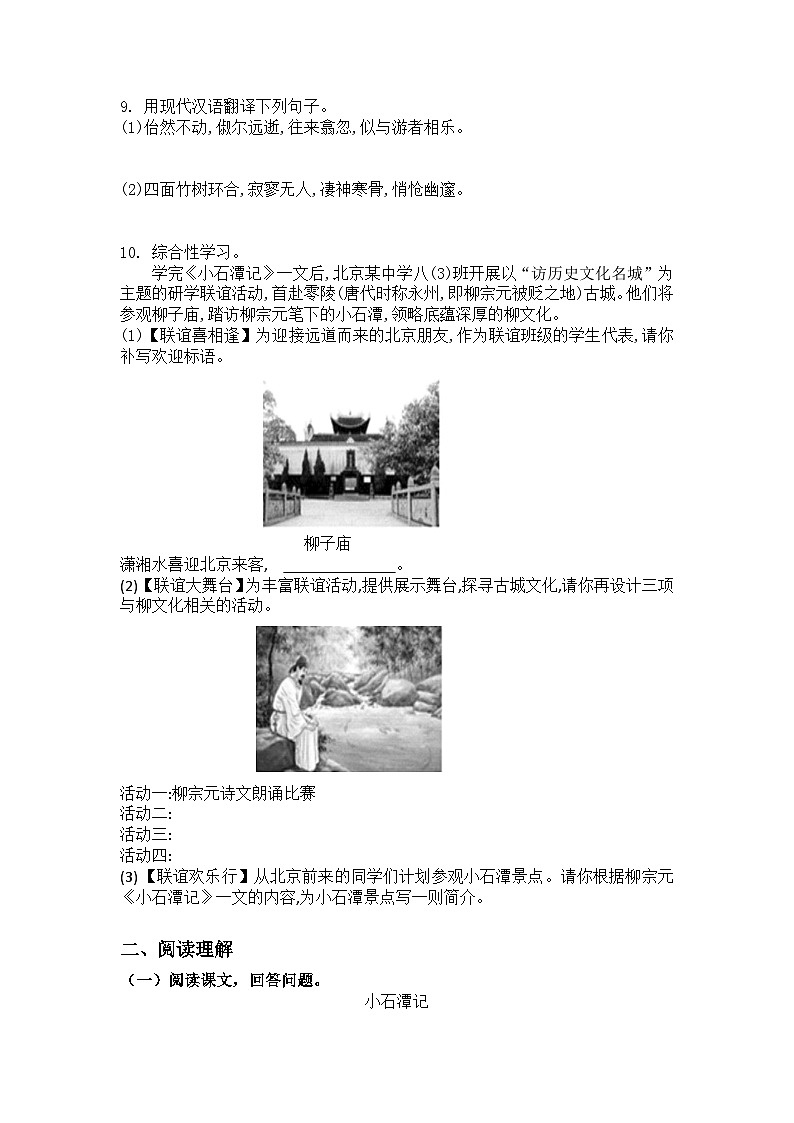 9. 用现代汉语翻译下列句子。
(1)佁然不动,俶尔远逝,往来翕忽,似与游者相乐。

(2)四面竹树环合,寂寥无人,凄神寒骨,悄怆幽邃。

10. 综合性学习。
学完《小石潭记》一文后,北京某中学八(3)班开展以“访历史文化名城”为主题的研学联谊活动,首赴零陵(唐代时称永州,即柳宗元被贬之地)古城。他们将参观柳子庙,踏访柳宗元笔下的小石潭,领略底蕴深厚的柳文化。
(1)【联谊喜相逢】为迎接远道而来的北京朋友,作为联谊班级的学生代表,请你补写欢迎标语。

柳子庙
潇湘水喜迎北京来客, ______________。
(2)【联谊大舞台】为丰富联谊活动,提供展示舞台,探寻古城文化,请你再设计三项与柳文化相关的活动。

活动一:柳宗元诗文朗诵比赛
活动二:
活动三:
活动四:
(3)【联谊欢乐行】从北京前来的同学们计划参观小石潭景点。请你根据柳宗元《小石潭记》一文的内容,为小石潭景点写一则简介。

二、阅读理解
(一)阅读课文,回答问题。
小石潭记